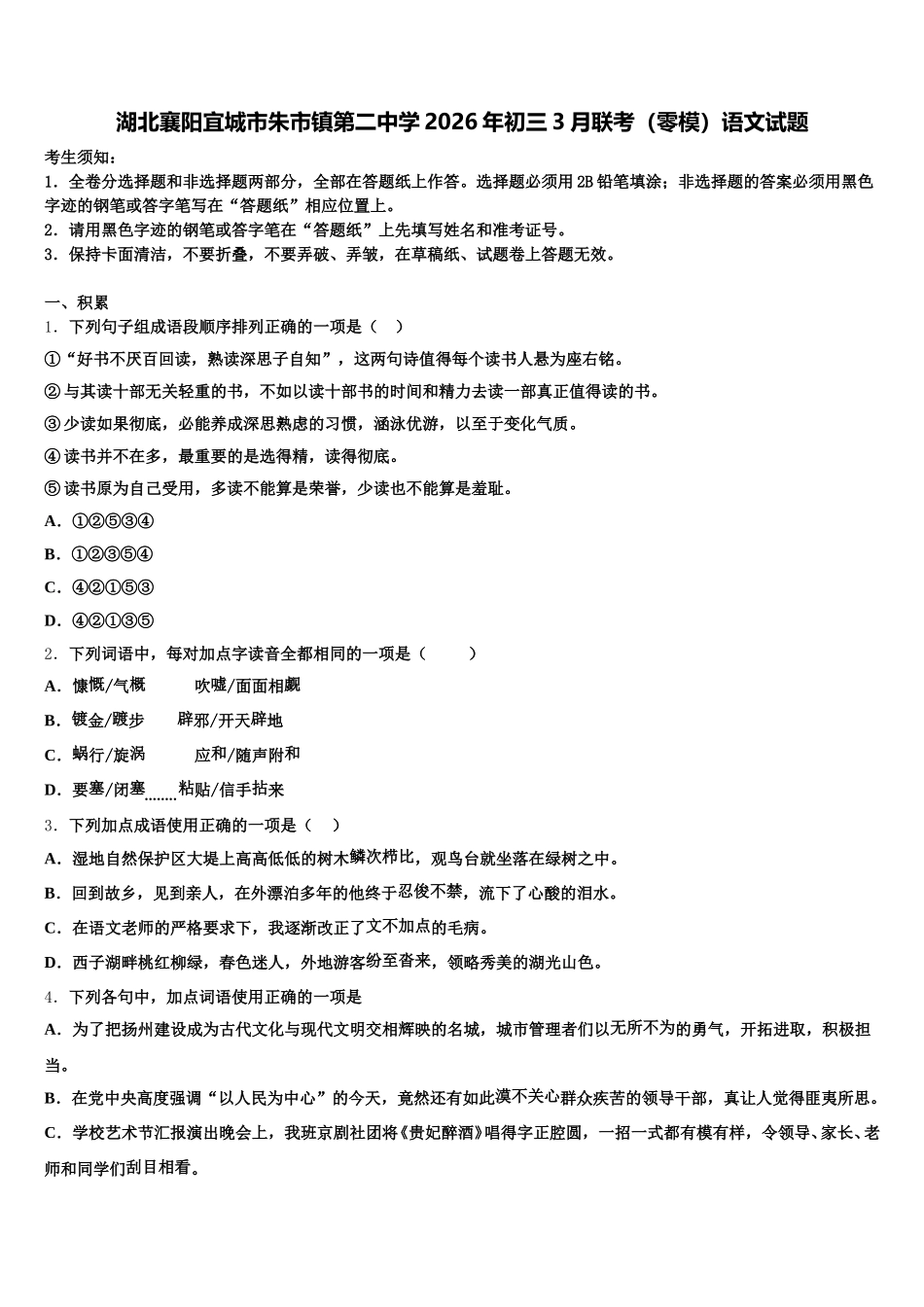 湖北襄阳宜城市朱市镇第二中学 2026 年初三 3 月联考（零模）语文试题

考生须知：

1．全卷分选择题和非选择题两部分，全部在答题纸上作答。选择题必须用 2B 铅笔填涂；非选择题的答案必须用黑色字迹的钢笔或答字笔写在“答题纸”相应位置上。

2．请用黑色字迹的钢笔或答字笔在“答题纸”上先填写姓名和准考证号。

3．保持卡面清洁，不要折叠，不要弄破、弄皱，在草稿纸、试题卷上答题无效。

一、积累

1．下列句子组成语段顺序排列正确的一项是（ ）

①“好书不厌百回读，熟读深思子自知”，这两句诗值得每个读书人悬为座右铭。

②与其读十部无关轻重的书，不如以读十部书的时间和精力去读一部真正值得读的书。

③少读如果彻底，必能养成深思熟虑的习惯，涵泳优游，以至于变化气质。

④读书并不在多，最重要的是选得精，读得彻底。

⑤读书原为自己受用，多读不能算是荣誉，少读也不能算是羞耻。

A．①②⑤③④

B．①②③⑤④

C．④②①⑤③

D．④②①③⑤

2．下列词语中，每对加点字读音全都相同的一项是（ ）

A．慷慨/气概 吹嘘/面面相觑

B．镀金/踱步 辟邪/开天辟地

C．蜗行/旋涡 应和/随声附和

D．要塞/闭塞 粘贴/信手拈来

3．下列加点成语使用正确的一项是（ ）

A．湿地自然保护区大堤上高高低低的树木鳞次栉比，观鸟台就坐落在绿树之中。

B．回到故乡，见到亲人，在外漂泊多年的他终于忍俊不禁，流下了心酸的泪水。

C．在语文老师的严格要求下，我逐渐改正了文不加点的毛病。

D．西子湖畔桃红柳绿，春色迷人，外地游客纷至沓来，领略秀美的湖光山色。

4．下列各句中，加点词语使用正确的一项是

A．为了把扬州建设成为古代文化与现代文明交相辉映的名城，城市管理者们以无所不为的勇气，开拓进取，积极担当。

B．在党中央高度强调“以人民为中心”的今天，竟然还有如此漠不关心群众疾苦的领导干部，真让人觉得匪夷所思。

C．学校艺术节汇报演出晚会上，我班京剧社团将《贵妃醉酒》唱得字正腔圆，一招一式都有模有样，令领导、家长、老师和同学们刮目相看。